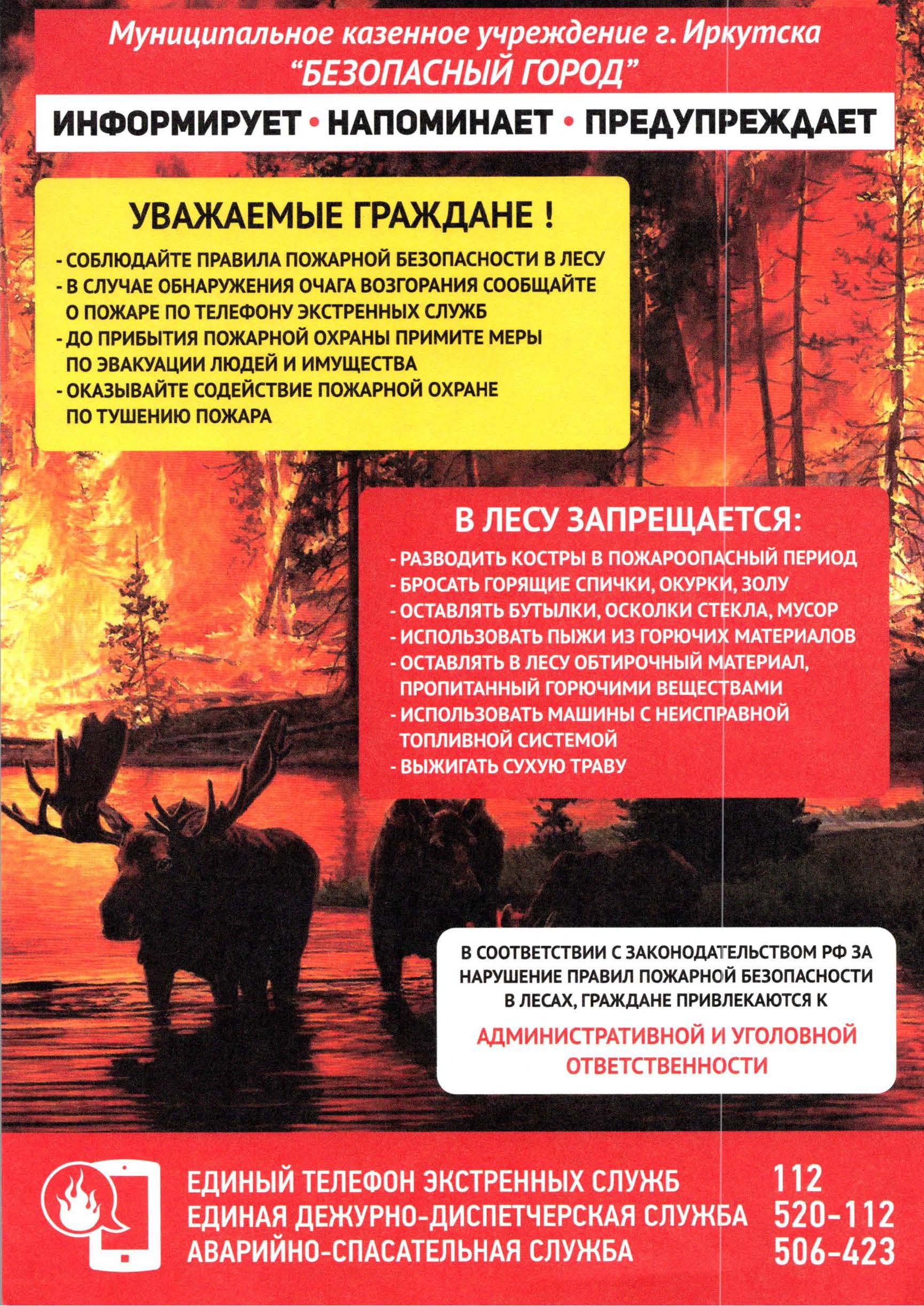 Муниципальное казенное учреждение г. Иркутска
"БЕЗОПАСНЫЙ ГОРОД"

ИНФОРМИРУЕТ • НАПОМИНАЕТ • ПРЕДУПРЕЖДАЕТ

УВАЖАЕМЫЕ ГРАЖДАНЕ !

- СОБЛЮДАЙТЕ ПРАВИЛА ПОЖАРНОЙ БЕЗОПАСНОСТИ В ЛЕСУ
- В СЛУЧАЕ ОБНАРУЖЕНИЯ ОЧАГА ВОЗГОРАНИЯ СООБЩАЙТЕ О ПОЖАРЕ ПО ТЕЛЕФОНУ ЭКСТРЕННЫХ СЛУЖБ
- ДО ПРИБЫТИЯ ПОЖАРНОЙ ОХРАНЫ ПРИМИТЕ МЕРЫ ПО ЭВАКУАЦИИ ЛЮДЕЙ И ИМУЩЕСТВА
- ОКАЗЫВАЙТЕ СОДЕЙСТВИЕ ПОЖАРНОЙ ОХРАНЕ ПО ТУШЕНИЮ ПОЖАРА

В ЛЕСУ ЗАПРЕЩАЕТСЯ:

- РАЗВОДИТЬ КОСТРЫ В ПОЖАРООПАСНЫЙ ПЕРИОД
- БРОСАТЬ ГОРЯЩИЕ СПИЧКИ, ОКУРКИ, ЗОЛУ
- ОСТАВЛЯТЬ БУТЫЛКИ, ОСКОЛКИ СТЕКЛА, МУСОР
- ИСПОЛЬЗОВАТЬ ПЫЖИ ИЗ ГОРЮЧИХ МАТЕРИАЛОВ
- ОСТАВЛЯТЬ В ЛЕСУ ОБТИРОЧНЫЙ МАТЕРИАЛ, ПРОПИТАННЫЙ ГОРЮЧИМИ ВЕЩЕСТВАМИ
- ИСПОЛЬЗОВАТЬ МАШИНЫ С НЕИСПРАВНОЙ ТОПЛИВНОЙ СИСТЕМОЙ
- ВЫЖИГАТЬ СУХУЮ ТРАВУ

В СООТВЕТСТВИИ С ЗАКОНОДАТЕЛЬСТВОМ РФ ЗА НАРУШЕНИЕ ПРАВИЛ ПОЖАРНОЙ БЕЗОПАСНОСТИ В ЛЕСАХ, ГРАЖДАНЕ ПРИВЛЕКАЮТСЯ К

АДМИНИСТРАТИВНОЙ И УГОЛОВНОЙ ОТВЕТСТВЕННОСТИ

ЕДИНЫЙ ТЕЛЕФОН ЭКСТРЕННЫХ СЛУЖБ 112
ЕДИНАЯ ДЕЖУРНО-ДИСПЕТЧЕРСКАЯ СЛУЖБА 520-112
АВАРИЙНО-СПАСАТЕЛЬНАЯ СЛУЖБА 506-423